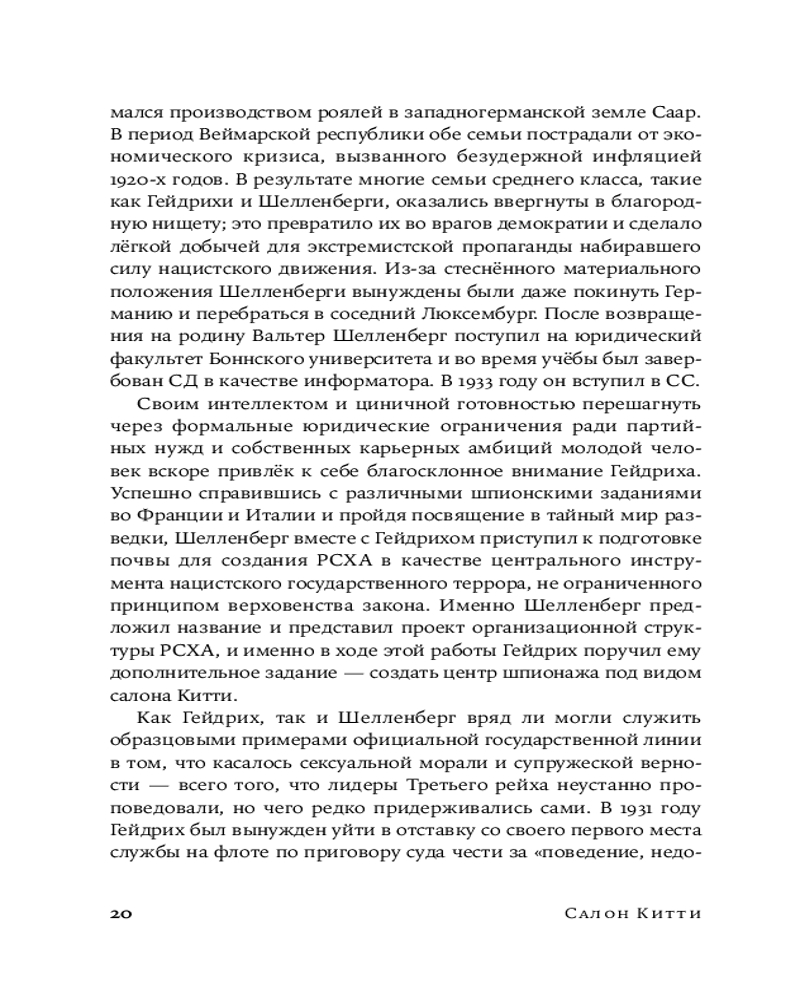 мался производством роялей в западногерманской земле Саар. В период Веймарской республики обе семьи пострадали от экономического кризиса, вызванного безудержной инфляцией 1920-х годов. В результате многие семьи среднего класса, такие как Гейдрихи и Шелленберги, оказались ввергнуты в благородную нищету; это превратило их во врагов демократии и сделало лёгкой добычей для экстремистской пропаганды набиравшего силу нацистского движения. Из-за стеснённого материального положения Шелленберги вынуждены были даже покинуть Германию и перебраться в соседний Люксембург. После возвращения на родину Вальтер Шелленберг поступил на юридический факультет Боннского университета и во время учёбы был завербован СД в качестве информатора. В 1933 году он вступил в СС.

Своим интеллектом и циничной готовностью перешагнуть через формальные юридические ограничения ради партийных нужд и собственных карьерных амбиций молодой человек вскоре привлёк к себе благосклонное внимание Гейдриха. Успешно справившись с различными шпионскими заданиями во Франции и Италии и пройдя посвящение в тайный мир разведки, Шелленберг вместе с Гейдрихом приступил к подготовке почвы для создания РСХА в качестве центрального инструмента нацистского государственного террора, не ограниченного принципом верховенства закона. Именно Шелленберг предложил название и представил проект организационной структуры РСХА, и именно в ходе этой работы Гейдрих поручил ему дополнительное задание — создать центр шпионажа под видом салона Китти.

Как Гейдрих, так и Шелленберг вряд ли могли служить образцовыми примерами официальной государственной линии в том, что касалось сексуальной морали и супружеской верности — всего того, что лидеры Третьего рейха неустанно проповедовали, но чего редко придерживались сами. В 1931 году Гейдрих был вынужден уйти в отставку со своего первого места службы на флоте по приговору суда чести за «поведение, недо-

20 Салон Китти